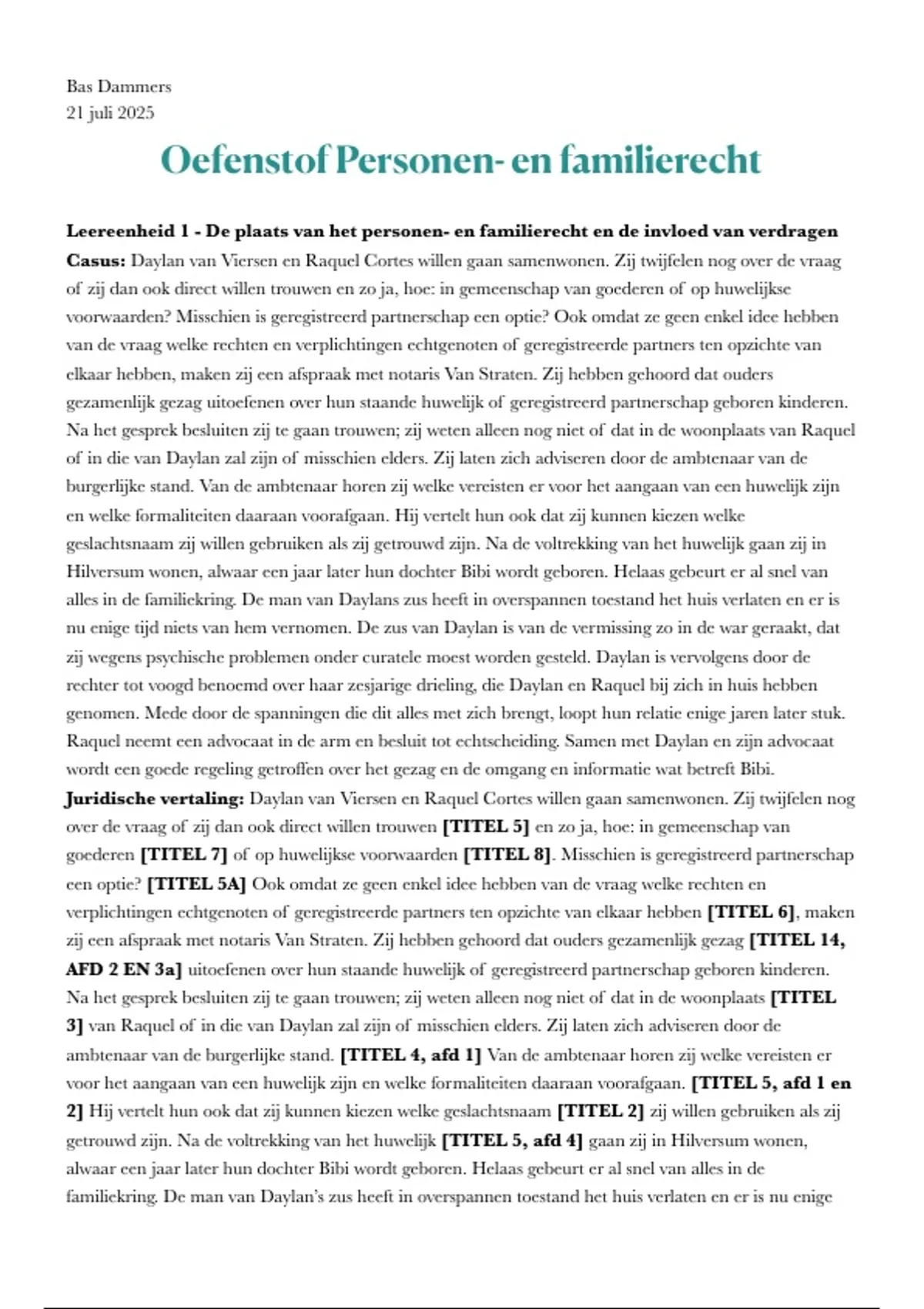 Bas Dammers
21 juli 2025

Oefenstof Personen- en familierecht

Leereenheid 1 - De plaats van het personen- en familierecht en de invloed van verdragen
Casus: Daylan van Viersen en Raquel Cortes willen gaan samenwonen. Zij twijfelen nog over de vraag of zij dan ook direct willen trouwen en zo ja, hoe: in gemeenschap van goederen of op huwelijkse voorwaarden? Misschien is geregistreerd partnerschap een optie? Ook omdat ze geen enkel idee hebben van de vraag welke rechten en verplichtingen echtgenoten of geregistreerde partners ten opzichte van elkaar hebben, maken zij een afspraak met notaris Van Straten. Zij hebben gehoord dat ouders gezamenlijk gezag uitoefenen over hun staande huwelijk of geregistreerd partnerschap geboren kinderen. Na het gesprek besluiten zij te gaan trouwen; zij weten alleen nog niet of dat in de woonplaats van Raquel of in die van Daylan zal zijn of misschien elders. Zij laten zich adviseren door de ambtenaar van de burgerlijke stand. Van de ambtenaar horen zij welke vereisten er voor het aangaan van een huwelijk zijn en welke formaliteiten daaraan voorafgaan. Hij vertelt hun ook dat zij kunnen kiezen welke geslachtsnaam zij willen gebruiken als zij getrouwd zijn. Na de voltrekking van het huwelijk gaan zij in Hilversum wonen, alwaar een jaar later hun dochter Bibi wordt geboren. Helaas gebeurt er al snel van alles in de familiekring. De man van Daylans zus heeft in overspannen toestand het huis verlaten en er is nu enige tijd niets van hem vernomen. De zus van Daylan is van de vermissing zo in de war geraakt, dat zij wegens psychische problemen onder curatele moest worden gesteld. Daylan is vervolgens door de rechter tot voogd benoemd over haar zesjarige drieling, die Daylan en Raquel bij zich in huis hebben genomen. Mede door de spanningen die dit alles met zich brengt, loopt hun relatie enige jaren later stuk. Raquel neemt een advocaat in de arm en besluit tot echtscheiding. Samen met Daylan en zijn advocaat wordt een goede regeling getroffen over het gezag en de omgang en informatie wat betreft Bibi.
Juridische vertaling: Daylan van Viersen en Raquel Cortes willen gaan samenwonen. Zij twijfelen nog over de vraag of zij dan ook direct willen trouwen [TITEL 5] en zo ja, hoe: in gemeenschap van goederen [TITEL 7] of op huwelijkse voorwaarden [TITEL 8]. Misschien is geregistreerd partnerschap een optie? [TITEL 5A] Ook omdat ze geen enkel idee hebben van de vraag welke rechten en verplichtingen echtgenoten of geregistreerde partners ten opzichte van elkaar hebben [TITEL 6], maken zij een afspraak met notaris Van Straten. Zij hebben gehoord dat ouders gezamenlijk gezag [TITEL 14, AFD 2 EN 3a] uitoefenen over hun staande huwelijk of geregistreerd partnerschap geboren kinderen. Na het gesprek besluiten zij te gaan trouwen; zij weten alleen nog niet of dat in de woonplaats [TITEL 3] van Raquel of in die van Daylan zal zijn of misschien elders. Zij laten zich adviseren door de ambtenaar van de burgerlijke stand. [TITEL 4, afd 1] Van de ambtenaar horen zij welke vereisten er voor het aangaan van een huwelijk zijn en welke formaliteiten daaraan voorafgaan. [TITEL 5, afd 1 en 2] Hij vertelt hun ook dat zij kunnen kiezen welke geslachtsnaam [TITEL 2] zij willen gebruiken als zij getrouwd zijn. Na de voltrekking van het huwelijk [TITEL 5, afd 4] gaan zij in Hilversum wonen, alwaar een jaar later hun dochter Bibi wordt geboren. Helaas gebeurt er al snel van alles in de familiekring. De man van Daylan's zus heeft in overspannen toestand het huis verlaten en er is nu enige